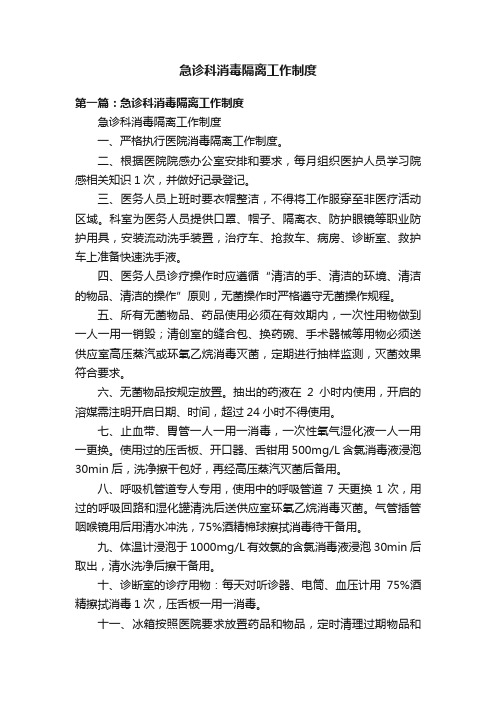 急诊科消毒隔离工作制度

第一篇：急诊科消毒隔离工作制度

急诊科消毒隔离工作制度

一、严格执行医院消毒隔离工作制度。

二、根据医院院感办公室安排和要求，每月组织医护人员学习院感相关知识 1 次，并做好记录登记。

三、医务人员上班时要衣帽整洁，不得将工作服穿至非医疗活动区域。科室为医务人员提供口罩、帽子、隔离衣、防护眼镜等职业防护用具，安装流动洗手装置，治疗车、抢救车、病房、诊断室、救护车上准备快速洗手液。

四、医务人员诊疗操作时应遵循“清洁的手、清洁的环境、清洁的物品、清洁的操作”原则，无菌操作时严格遵守无菌操作规程。

五、所有无菌物品、药品使用必须在有效期内，一次性用物做到一人一用一销毁；清创室的缝合包、换药碗、手术器械等用物必须送供应室高压蒸汽或环氧乙烷消毒灭菌，定期进行抽样监测，灭菌效果符合要求。

六、无菌物品按规定放置。抽出的药液在 2 小时内使用，开启的溶媒需注明开启日期、时间，超过 24 小时不得使用。

七、止血带、胃管一人一用一消毒，一次性氧气湿化液一人一用一更换。使用过的压舌板、开口器、舌钳用 500mg/L 含氯消毒液浸泡 30min 后，洗净擦干包好，再经高压蒸汽灭菌后备用。

八、呼吸机管道专人专用，使用中的呼吸管道 7 天更换 1 次，用过的呼吸回路和湿化罐清洗后送供应室环氧乙烷消毒灭菌。气管插管咽喉镜用后用清水冲洗，75%酒精棉球擦拭消毒待干备用。

九、体温计浸泡于 1000mg/L 有效氯的含氯消毒液浸泡 30min 后取出，清水洗净后擦干备用。

十、诊断室的诊疗用物：每天对听诊器、电筒、血压计用 75%酒精擦拭消毒 1 次，压舌板一用一消毒。

十一、冰箱按照医院要求放置药品和物品，定时清理过期物品和